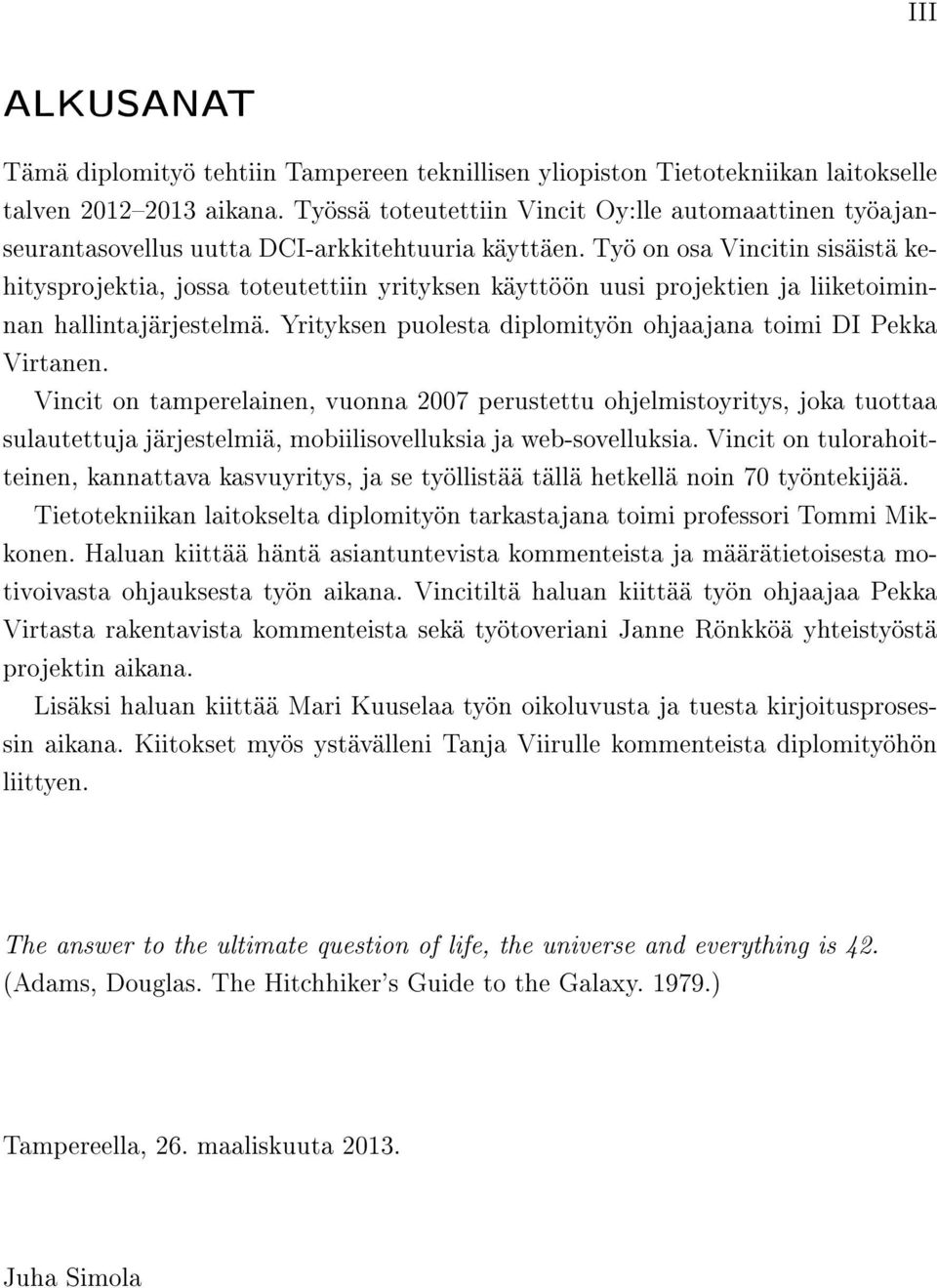 III

ALKUSANAT

Tämä diplomityö tehtiin Tampereen teknillisen yliopiston Tietotekniikan laitokselle talven 2012–2013 aikana. Työssä toteutettiin Vincit Oy:lle automaattinen työajanseurantasovellus uutta DCI-arkkitehtuuria käyttäen. Työ on osa Vincitin sisäistä kehitysprojektia, jossa toteutettiin yrityksen käyttöön uusi projektien ja liiketoiminnan hallintajärjestelmä. Yrityksen puolesta diplomityön ohjaajana toimi DI Pekka Virtanen.

Vincit on tamperelainen, vuonna 2007 perustettu ohjelmistoyritys, joka tuottaa sulautettuja järjestelmiä, mobiilisovelluksia ja web-sovelluksia. Vincit on tulorahoitteinen, kannattava kasvuyritys, ja se työllistää tällä hetkellä noin 70 työntekijää.

Tietotekniikan laitokselta diplomityön tarkastajana toimi professori Tommi Mikkonen. Haluan kiittää häntä asiantuntevista kommenteista ja määrätietoisesta motivoivasta ohjauksesta työn aikana. Vincitiltä haluan kiittää työn ohjaajaa Pekka Virtasta rakentavista kommenteista sekä työtoveriani Janne Rönkköä yhteistyöstä projektin aikana.

Lisäksi haluan kiittää Mari Kuuselaa työn oikoluvusta ja tuesta kirjoitusprosessin aikana. Kiitokset myös ystävälleni Tanja Viirulle kommenteista diplomityöhön liittyen.

The answer to the ultimate question of life, the universe and everything is 42.
(Adams, Douglas. The Hitchhiker's Guide to the Galaxy. 1979.)

Tampereella, 26. maaliskuuta 2013.

Juha Simola